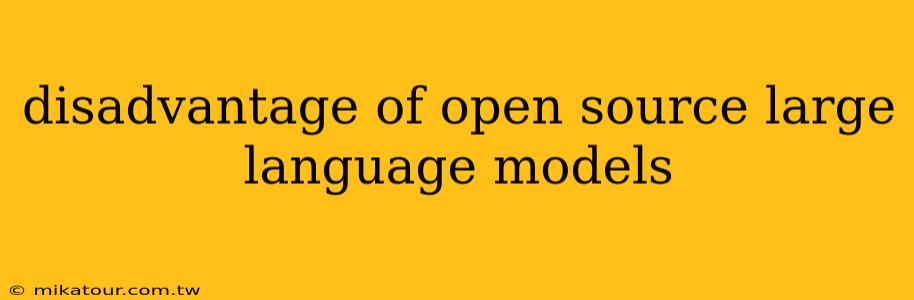 disadvantage of open source large language models

© mikatour.com.tw